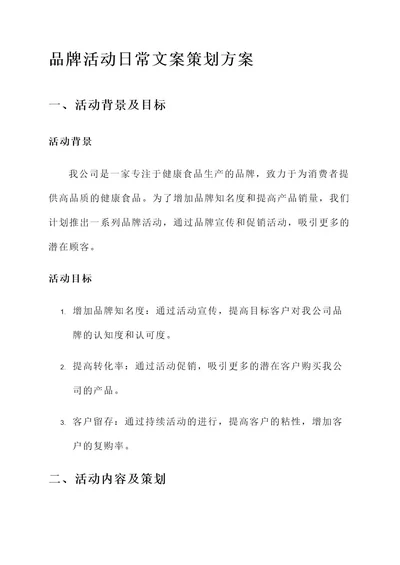 品牌活动日常文案策划方案

一、活动背景及目标

活动背景

我公司是一家专注于健康食品生产的品牌，致力于为消费者提供高品质的健康食品。为了增加品牌知名度和提高产品销量，我们计划推出一系列品牌活动，通过品牌宣传和促销活动，吸引更多的潜在顾客。

活动目标

1. 增加品牌知名度：通过活动宣传，提高目标客户对我公司品牌的认知度和认可度。

2. 提高转化率：通过活动促销，吸引更多的潜在客户购买我公司的产品。

3. 客户留存：通过持续活动的进行，提高客户的粘性，增加客户的复购率。

二、活动内容及策划